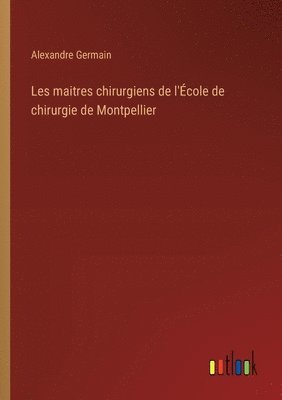 Alexandre Germain

Les maitres chirurgiens de l'École de chirurgie de Montpellier

outlook